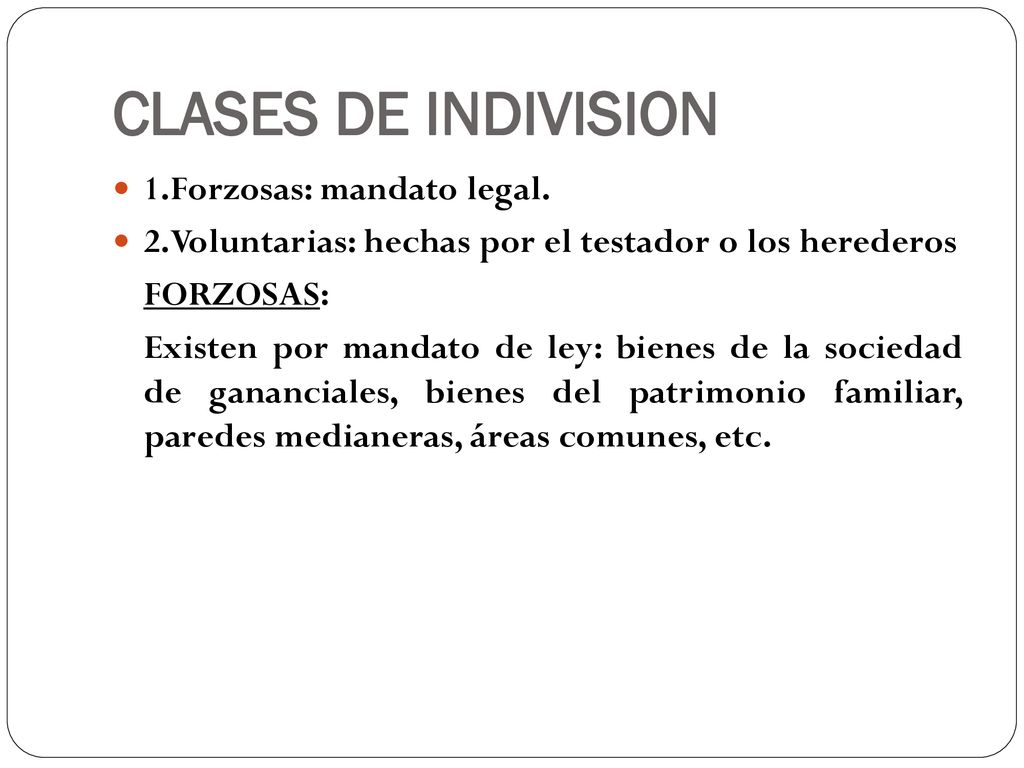 CLASES DE INDIVISION

1.Forzosas: mandato legal.

2.Voluntarias: hechas por el testador o los herederos

FORZOSAS:

Existen por mandato de ley: bienes de la sociedad de gananciales, bienes del patrimonio familiar, paredes medianeras, áreas comunes, etc.